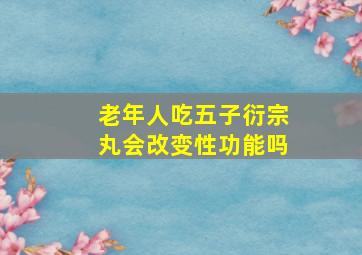 老年人吃五子衍宗丸会改变性功能吗